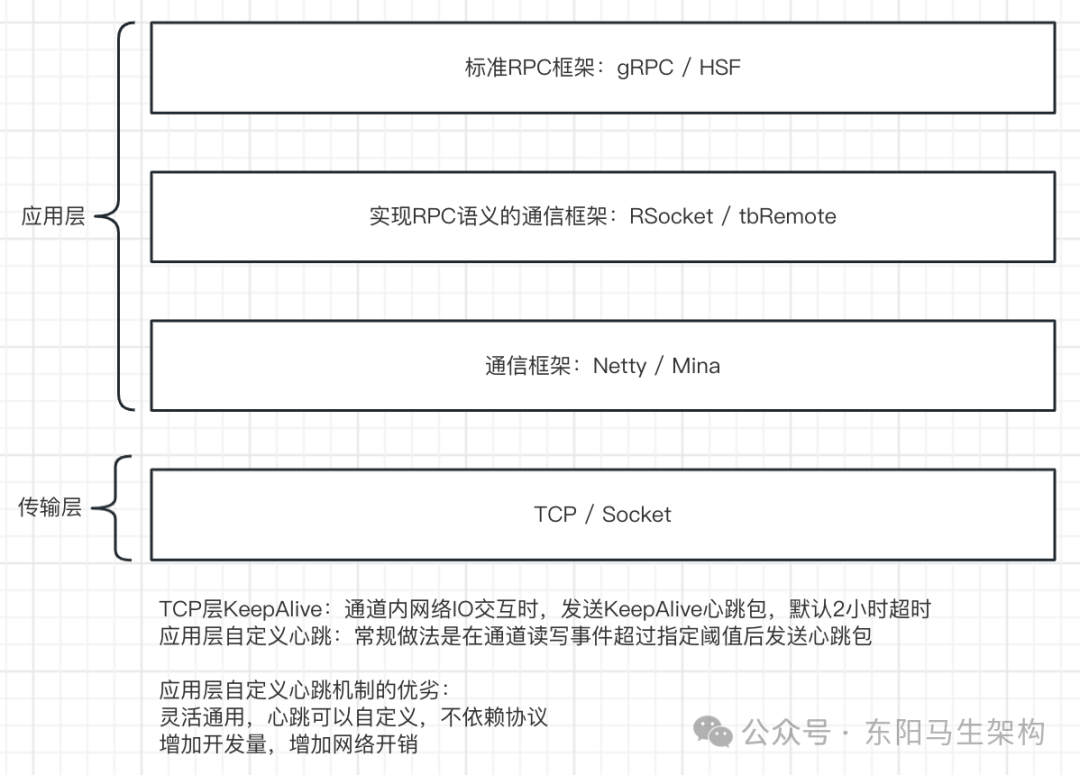 应用层

标准RPC框架：gRPC / HSF

实现RPC语义的通信框架：RSocket / tbRemote

通信框架：Netty / Mina

传输层

TCP / Socket

TCP层KeepAlive：通道内网络IO交互时，发送KeepAlive心跳包，默认2小时超时
应用层自定义心跳：常规做法是在通道读写事件超过指定阈值后发送心跳包

应用层自定义心跳机制的优劣：
灵活通用，心跳可以自定义，不依赖协议
增加开发量，增加网络开销

公众号 · 东阳马生架构